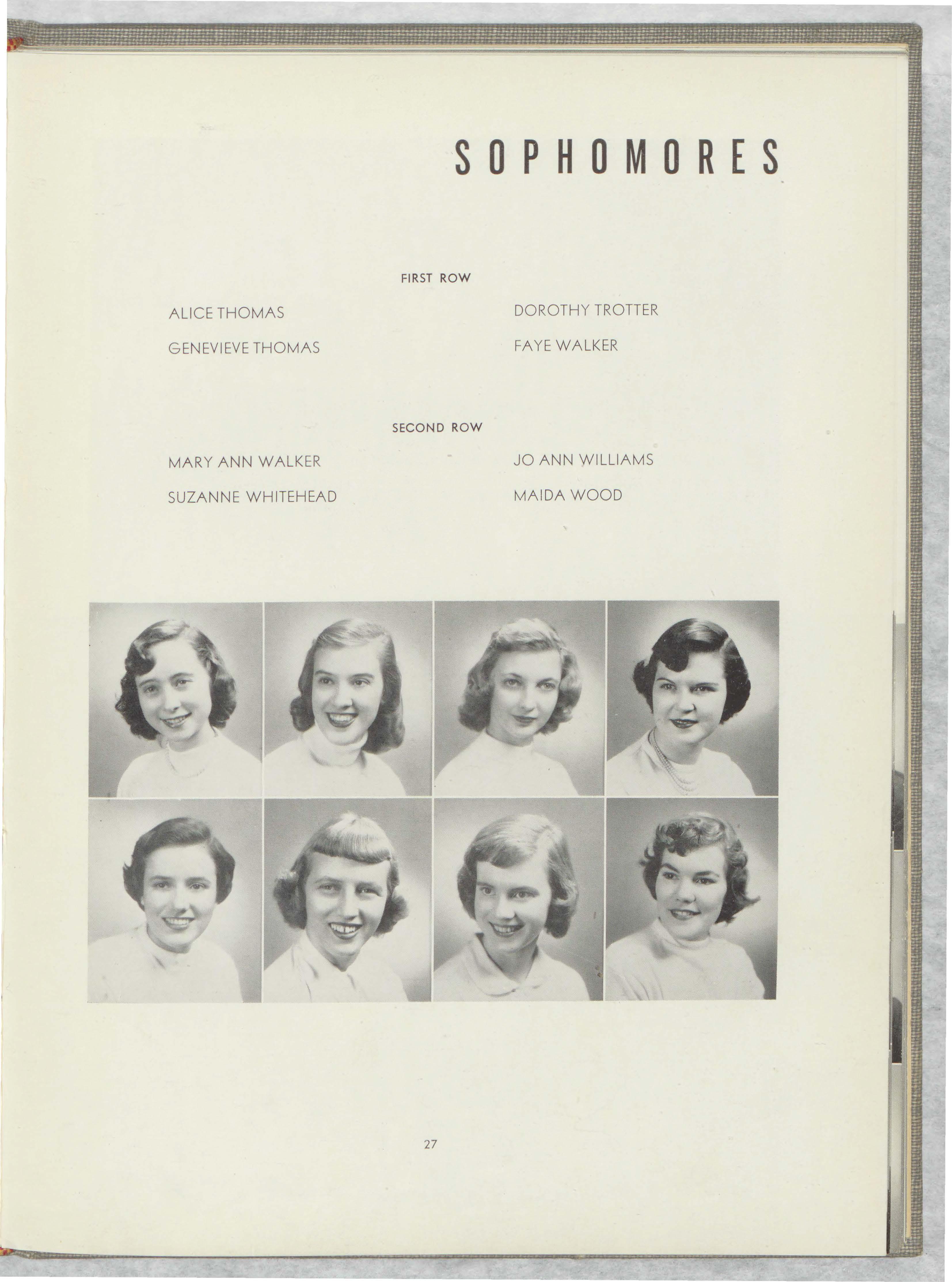 SOPHOMORES

FIRST ROW

ALICE THOMAS

GENEVIEVE THOMAS

DOROTHY TROTTER

FAYE WALKER

SECOND ROW

MARY ANN WALKER

SUZANNE WHITEHEAD

JO ANN WILLIAMS

MAIDA WOOD

27